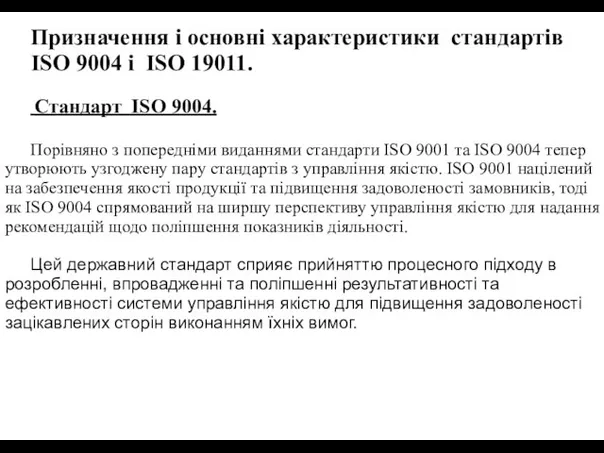 Призначення і основні характеристики стандартів ISO 9004 і ISO 19011.

Стандарт ISO 9004.

Порівняно з попередніми виданнями стандарти ISO 9001 та ISO 9004 тепер утворюють узгоджену пару стандартів з управління якістю. ISO 9001 націлений на забезпечення якості продукції та підвищення задоволеності замовників, тоді як ISO 9004 спрямований на ширшу перспективу управління якістю для надання рекомендацій щодо поліпшення показників діяльності.

Цей державний стандарт сприяє прийняттю процесного підходу в розробленні, впровадженні та поліпшенні результативності та ефективності системи управління якістю для підвищення задоволеності зацікавлених сторін виконанням їхніх вимог.